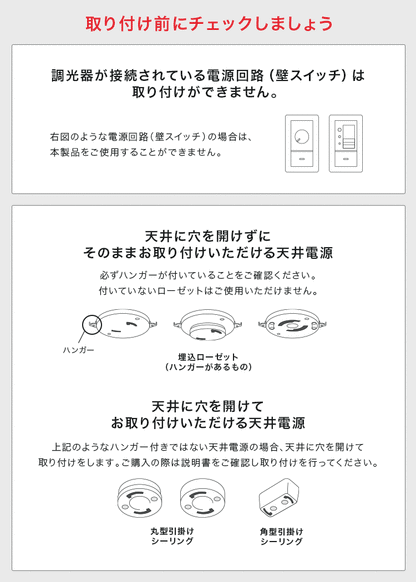 取り付け前にチェックしましょう

調光器が接続されている電源回路（壁スイッチ）は取り付けができません。

右図のような電源回路（壁スイッチ）の場合は、本製品をご使用することができません。

天井に穴を開けずにそのままお取り付けいただける天井電源

必ずハンガーが付いていることをご確認ください。付いていないローゼットはご使用いただけません。

ハンガー

埋込ローゼット（ハンガーがあるもの）

天井に穴を開けてお取り付けいただける天井電源

上記のようなハンガー付きではない天井電源の場合、天井に穴を開けて取り付けをします。ご購入の際は説明書をご確認し取り付けを行ってください。

丸型引掛けシーリング

角型引掛けシーリング